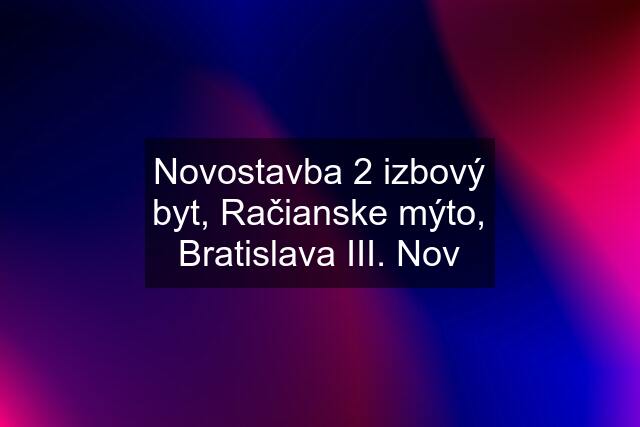 Novostavba 2 izbový byt, Račianske mýto, Bratislava III. Nov